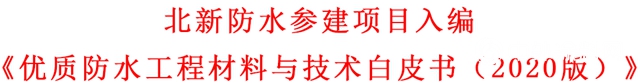 北新防水参建项目入编
《优质防水工程材料与技术白皮书（2020版）》